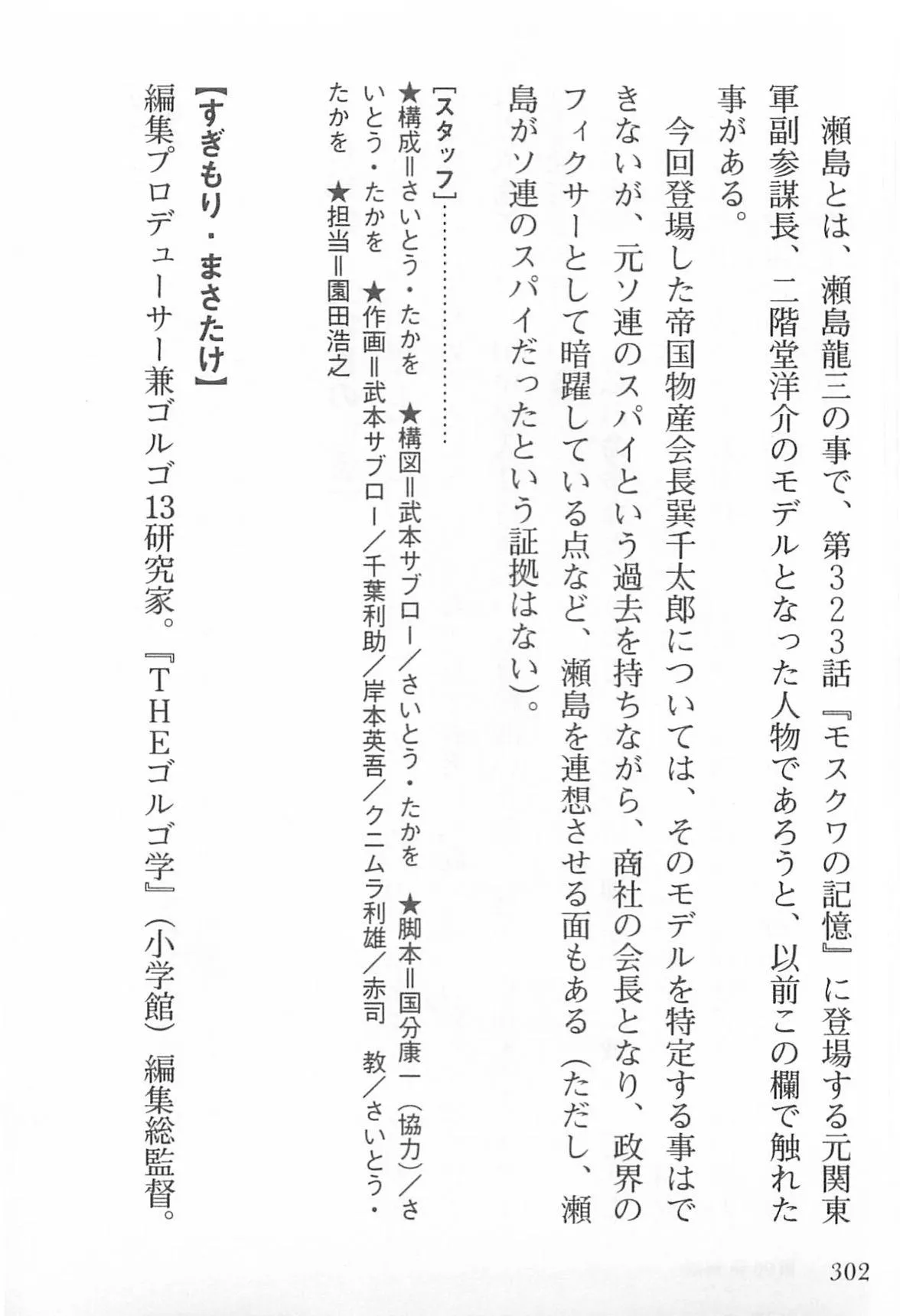 瀬島とは、瀬島龍三の事で、第323話『モスクワの記憶』に登場する元関東軍副参謀長、二階堂洋介のモデルとなった人物であろうと、以前この欄で触れた事がある。

今回登場した帝国物産会長巽千太郎については、そのモデルを特定する事はできないが、元ソ連のスパイという過去を持ちながら、商社の会長となり、政界のフィクサーとして暗躍している点など、瀬島を連想させる面もある（ただし、瀬島がソ連のスパイだったという証拠はない）。

［スタッフ］
★構成＝さいとう・たかを　★構図＝武本サブロー／さいとう・たかを　★脚本＝国分康一（協力）／さいとう・たかを　★作画＝武本サブロー／千葉利助／岸本英吾／クニムラ利雄／赤司　教／さいとう・たかを　★担当＝園田浩之

【すぎもり・まさたけ】
編集プロデューサー兼ゴルゴ13研究家。『THEゴルゴ学』（小学館）編集総監督。

302